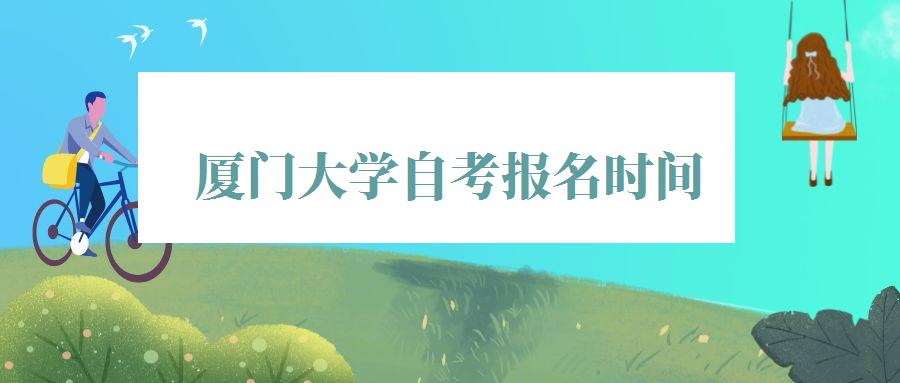 厦门大学自考报名时间